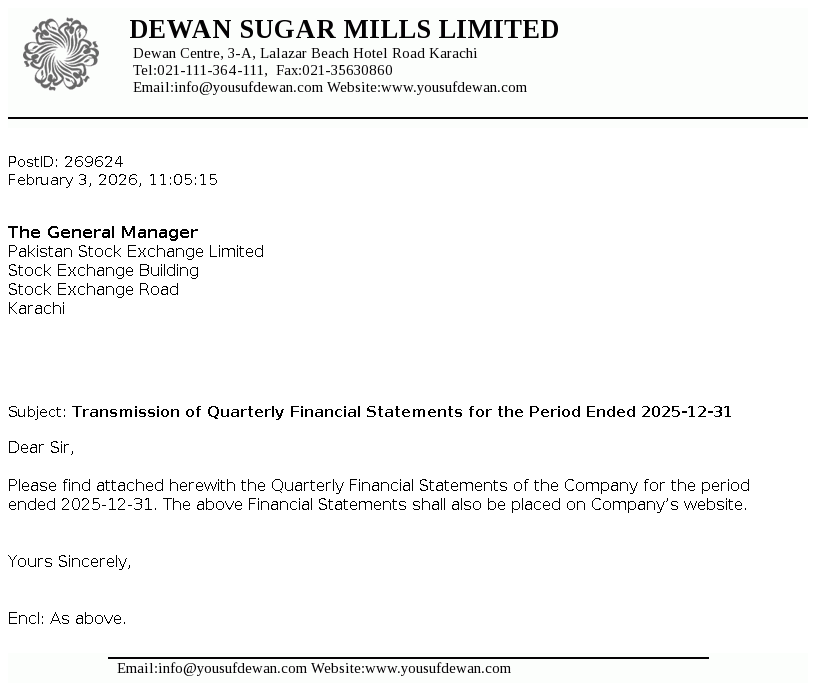 DEWAN SUGAR MILLS LIMITED
Dewan Centre, 3-A, Lalazar Beach Hotel Road Karachi
Tel:021-111-364-111, Fax:021-35630860
Email:info@yousufdewan.com Website:www.yousufdewan.com

PostID: 269624
February 3, 2026, 11:05:15

The General Manager
Pakistan Stock Exchange Limited
Stock Exchange Building
Stock Exchange Road
Karachi

Subject: Transmission of Quarterly Financial Statements for the Period Ended 2025-12-31

Dear Sir,

Please find attached herewith the Quarterly Financial Statements of the Company for the period ended 2025-12-31. The above Financial Statements shall also be placed on Company's website.

Yours Sincerely,

Encl: As above.

Email:info@yousufdewan.com Website:www.yousufdewan.com